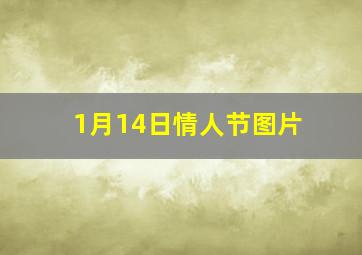 1月14日情人节图片